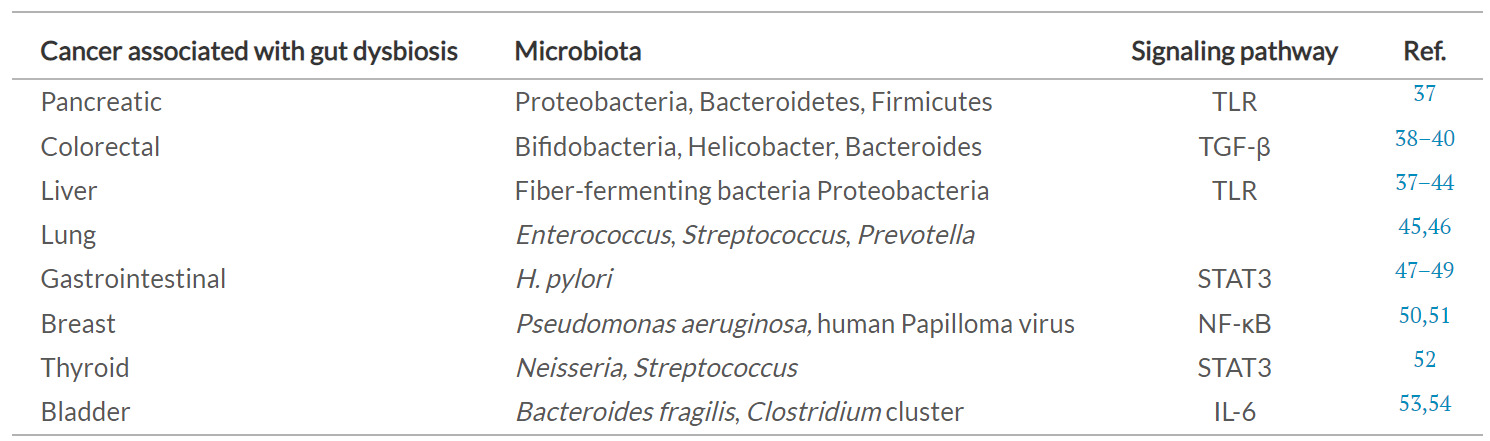 | Cancer associated with gut dysbiosis | Microbiota | Signaling pathway | Ref. |
|---|---|---|---|
| Pancreatic | Proteobacteria, Bacteroidetes, Firmicutes | TLR | 37 |
| Colorectal | Bifidobacteria, Helicobacter, Bacteroides | TGF-β | 38–40 |
| Liver | Fiber-fermenting bacteria Proteobacteria | TLR | 37–44 |
| Lung | Enterococcus, Streptococcus, Prevotella | | 45,46 |
| Gastrointestinal | H. pylori | STAT3 | 47–49 |
| Breast | Pseudomonas aeruginosa, human Papilloma virus | NF-κB | 50,51 |
| Thyroid | Neisseria, Streptococcus | STAT3 | 52 |
| Bladder | Bacteroides fragilis, Clostridium cluster | IL-6 | 53,54 |